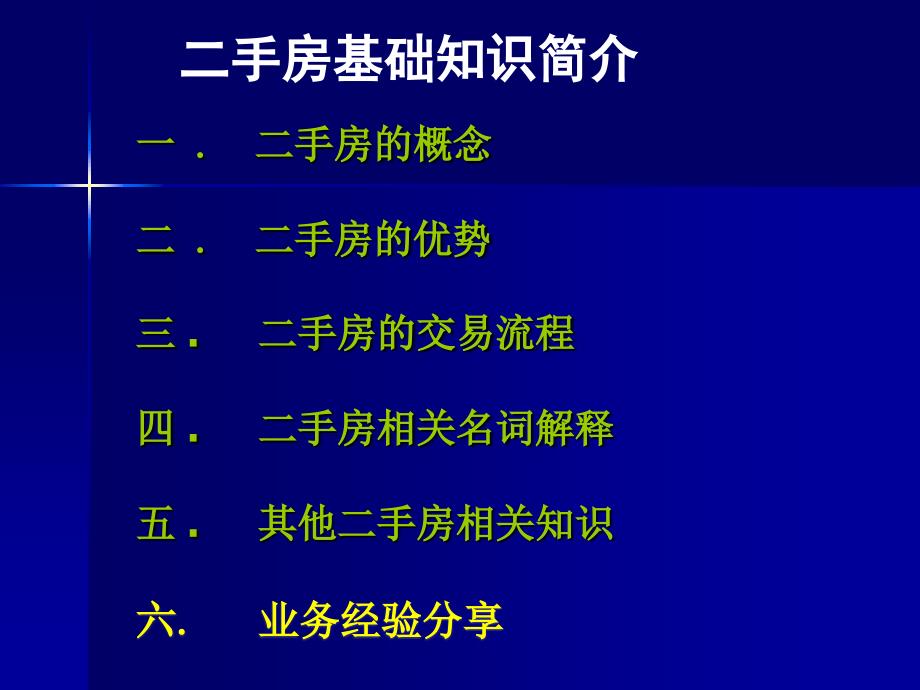 二手房基础知识简介

一． 二手房的概念

二． 二手房的优势

三． 二手房的交易流程

四． 二手房相关名词解释

五． 其他二手房相关知识

六. 业务经验分享